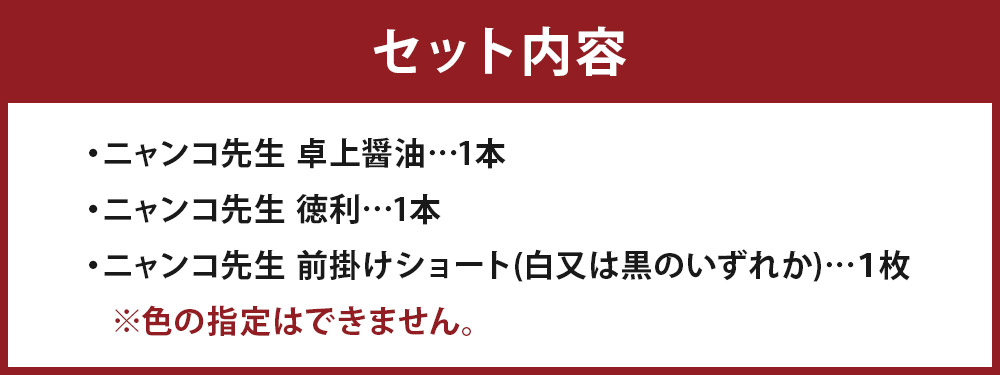 セット内容

・ニャンコ先生 卓上醤油…1本

・ニャンコ先生 徳利…1本

・ニャンコ先生 前掛けショート(白又は黒のいずれか)…1枚

※色の指定はできません。